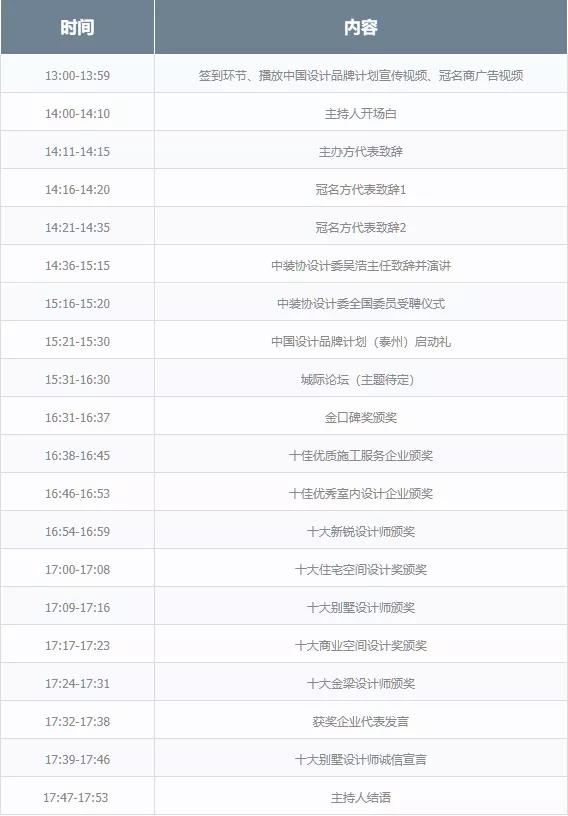 | 时间 | 内容 |
|---|---|
| 13:00-13:59 | 签到环节、播放中国设计品牌计划宣传视频、冠名商广告视频 |
| 14:00-14:10 | 主持人开场白 |
| 14:11-14:15 | 主办方代表致辞 |
| 14:16-14:20 | 冠名方代表致辞1 |
| 14:21-14:35 | 冠名方代表致辞2 |
| 14:36-15:15 | 中装协设计委吴浩主任致辞并演讲 |
| 15:16-15:20 | 中装协设计委全国委员受聘仪式 |
| 15:21-15:30 | 中国设计品牌计划（泰州）启动礼 |
| 15:31-16:30 | 城际论坛（主题待定） |
| 16:31-16:37 | 金口碑奖颁奖 |
| 16:38-16:45 | 十佳优质施工服务企业颁奖 |
| 16:46-16:53 | 十佳优秀室内设计企业颁奖 |
| 16:54-16:59 | 十大新锐设计师颁奖 |
| 17:00-17:08 | 十大住宅空间设计奖颁奖 |
| 17:09-17:16 | 十大别墅设计师颁奖 |
| 17:17-17:23 | 十大商业空间设计奖颁奖 |
| 17:24-17:31 | 十大金梁设计师颁奖 |
| 17:32-17:38 | 获奖企业代表发言 |
| 17:39-17:46 | 十大别墅设计师诚信宣言 |
| 17:47-17:53 | 主持人结语 |